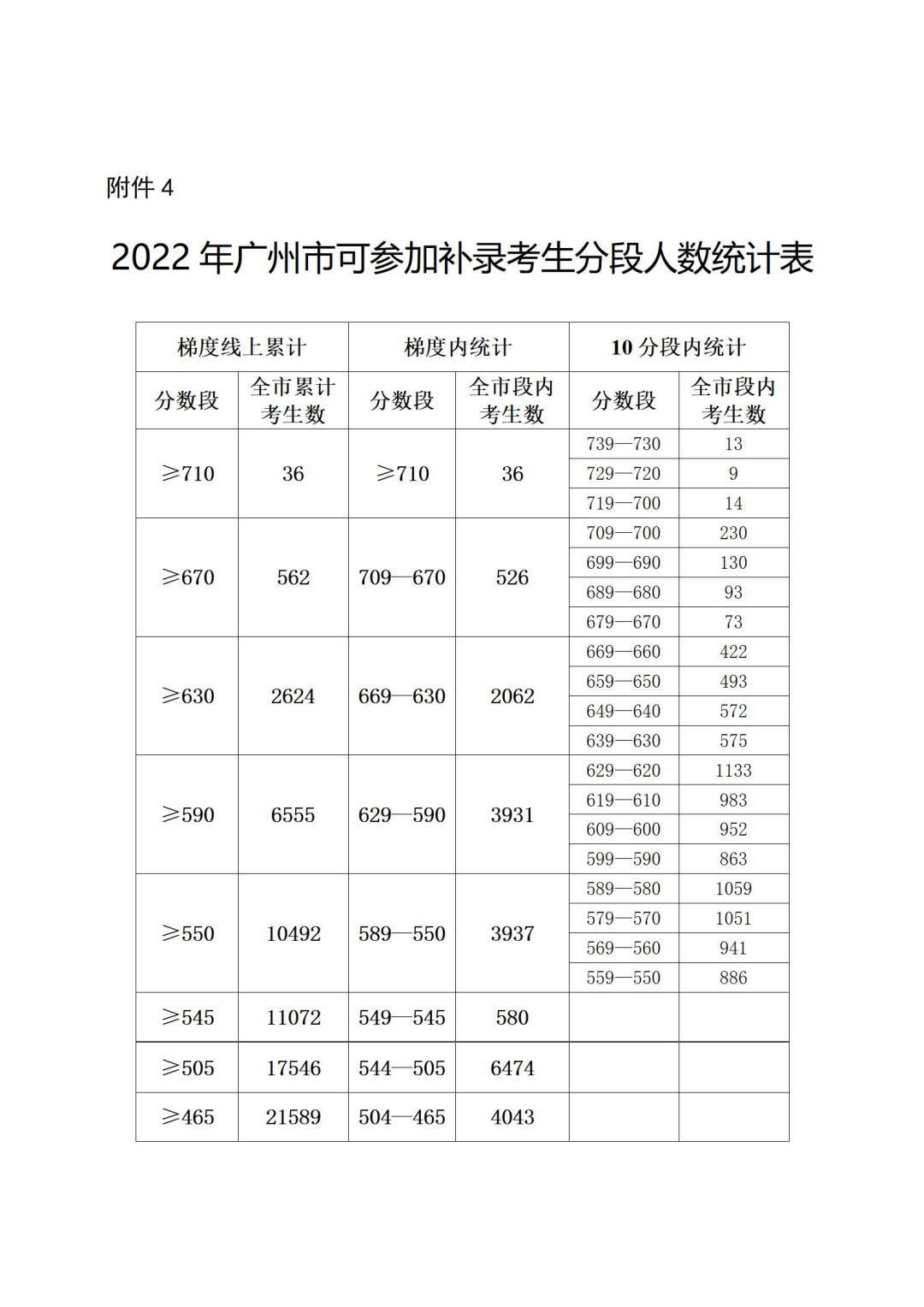 附件 4

2022 年广州市可参加补录考生分段人数统计表

| 梯度线上累计 | | 梯度内统计 | | 10 分段内统计 | |
|---|---|---|---|---|---|
| 分数段 | 全市累计考生数 | 分数段 | 全市段内考生数 | 分数段 | 全市段内考生数 |
| ≥710 | 36 | ≥710 | 36 | 739—730 | 13 |
| | | | | 729—720 | 9 |
| | | | | 719—700 | 14 |
| ≥670 | 562 | 709—670 | 526 | 709—700 | 230 |
| | | | | 699—690 | 130 |
| | | | | 689—680 | 93 |
| | | | | 679—670 | 73 |
| ≥630 | 2624 | 669—630 | 2062 | 669—660 | 422 |
| | | | | 659—650 | 493 |
| | | | | 649—640 | 572 |
| | | | | 639—630 | 575 |
| ≥590 | 6555 | 629—590 | 3931 | 629—620 | 1133 |
| | | | | 619—610 | 983 |
| | | | | 609—600 | 952 |
| | | | | 599—590 | 863 |
| ≥550 | 10492 | 589—550 | 3937 | 589—580 | 1059 |
| | | | | 579—570 | 1051 |
| | | | | 569—560 | 941 |
| | | | | 559—550 | 886 |
| ≥545 | 11072 | 549—545 | 580 | | |
| ≥505 | 17546 | 544—505 | 6474 | | |
| ≥465 | 21589 | 504—465 | 4043 | | |